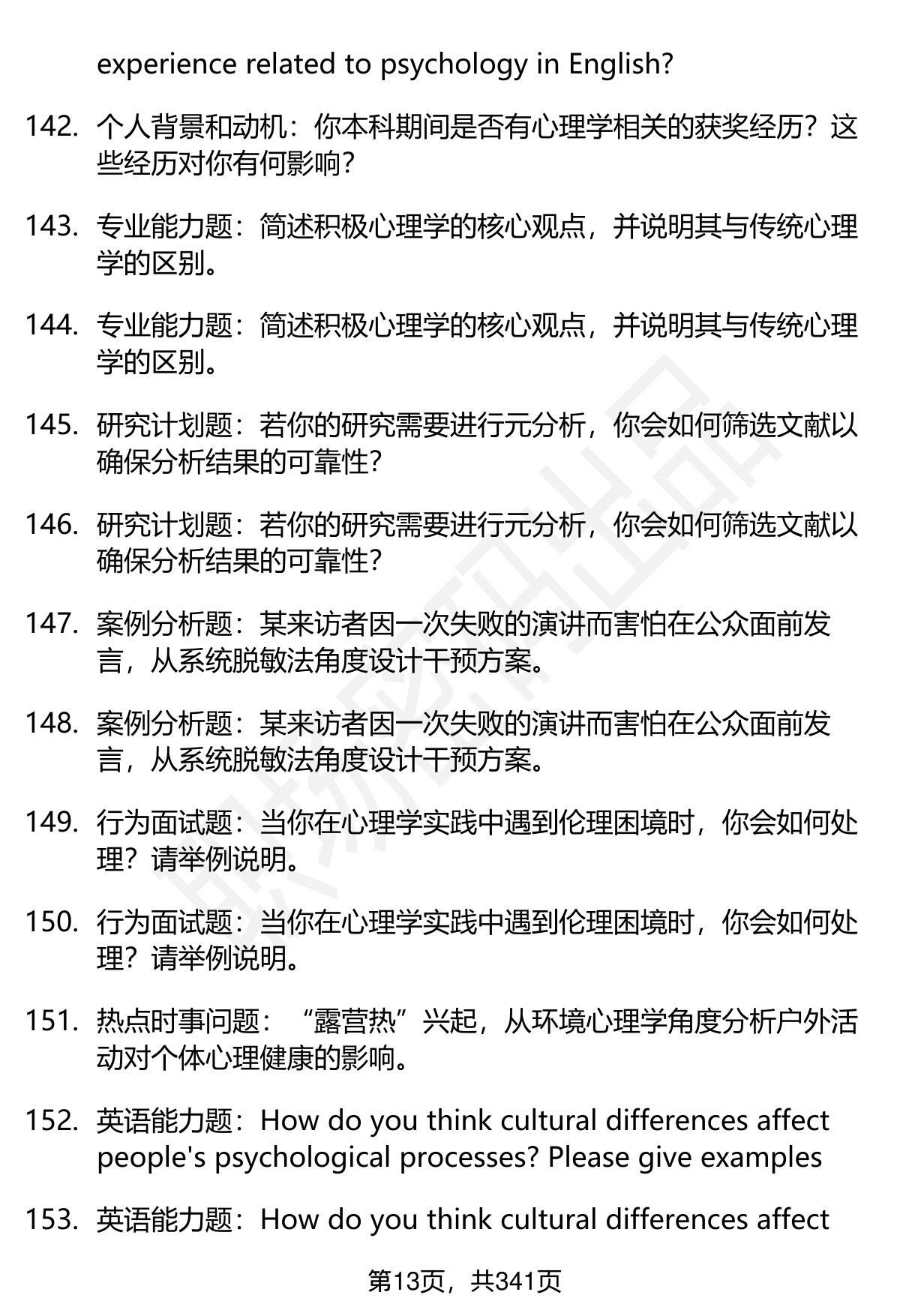 experience related to psychology in English?

142. 个人背景和动机：你本科期间是否有心理学相关的获奖经历？这些经历对你有何影响？

143. 专业能力题：简述积极心理学的核心观点，并说明其与传统心理学的区别。

144. 专业能力题：简述积极心理学的核心观点，并说明其与传统心理学的区别。

145. 研究计划题：若你的研究需要进行元分析，你会如何筛选文献以确保分析结果的可靠性？

146. 研究计划题：若你的研究需要进行元分析，你会如何筛选文献以确保分析结果的可靠性？

147. 案例分析题：某来访者因一次失败的演讲而害怕在公众面前发言，从系统脱敏法角度设计干预方案。

148. 案例分析题：某来访者因一次失败的演讲而害怕在公众面前发言，从系统脱敏法角度设计干预方案。

149. 行为面试题：当你在心理学实践中遇到伦理困境时，你会如何处理？请举例说明。

150. 行为面试题：当你在心理学实践中遇到伦理困境时，你会如何处理？请举例说明。

151. 热点时事问题：“露营热”兴起，从环境心理学角度分析户外活动对个体心理健康的影响。

152. 英语能力题：How do you think cultural differences affect people's psychological processes? Please give examples

153. 英语能力题：How do you think cultural differences affect

第13页，共341页